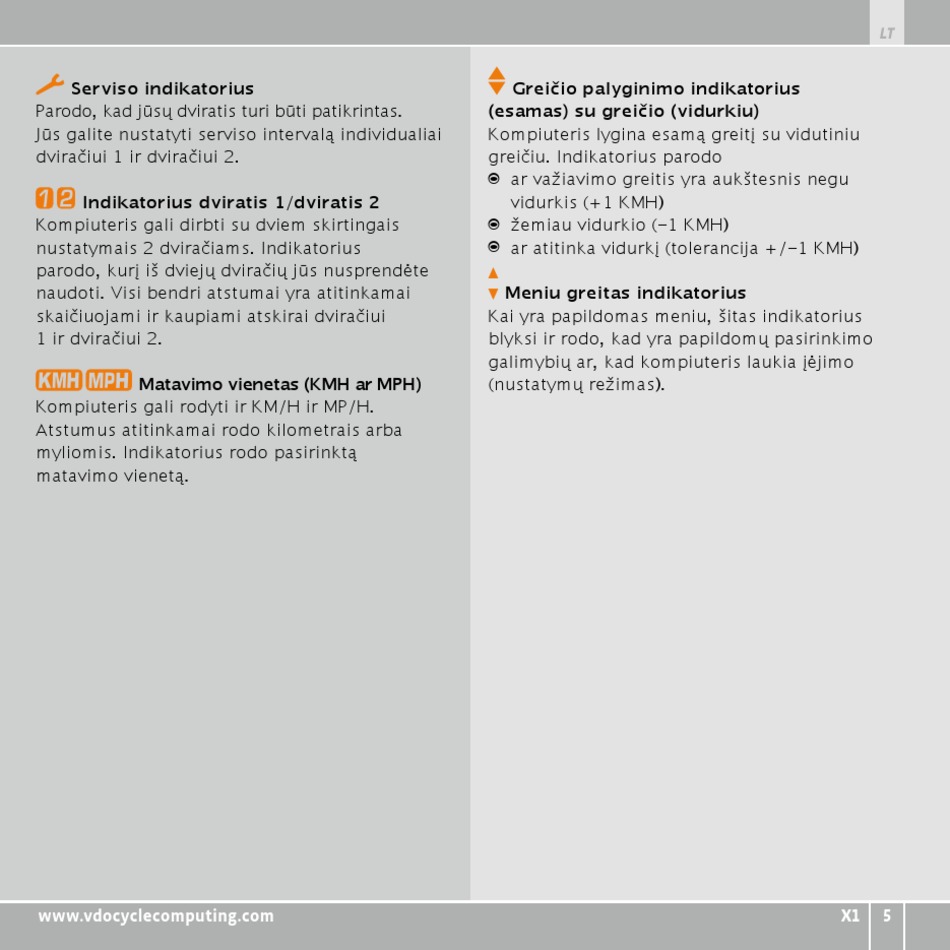 LT

Serviso indikatorius
Parodo, kad jūsų dviratis turi būti patikrintas. Jūs galite nustatyti serviso intervalą individualiai dviračiui 1 ir dviračiui 2.

1 2 Indikatorius dviratis 1/dviratis 2
Kompiuteris gali dirbti su dviem skirtingais nustatymais 2 dviračiams. Indikatorius parodo, kurį iš dviejų dviračių jūs nusprendėte naudoti. Visi bendri atstumai yra atitinkamai skaičiuojami ir kaupiami atskirai dviračiui 1 ir dviračiui 2.

KMH MPH Matavimo vienetas (KMH ar MPH)
Kompiuteris gali rodyti ir KM/H ir MP/H. Atstumus atitinkamai rodo kilometrais arba myliomis. Indikatorius rodo pasirinktą matavimo vienetą.

Greičio palyginimo indikatorius (esamas) su greičio (vidurkiu)
Kompiuteris lygina esamą greitį su vidutiniu greičiu. Indikatorius parodo
ar važiavimo greitis yra aukštesnis negu vidurkis (+1 KMH)
žemiau vidurkio (–1 KMH)
ar atitinka vidurkį (tolerancija +/–1 KMH)

Meniu greitas indikatorius
Kai yra papildomas meniu, šitas indikatorius blyksi ir rodo, kad yra papildomų pasirinkimo galimybių ar, kad kompiuteris laukia įėjimo (nustatymų režimas).

www.vdocyclecomputing.com

X1 5